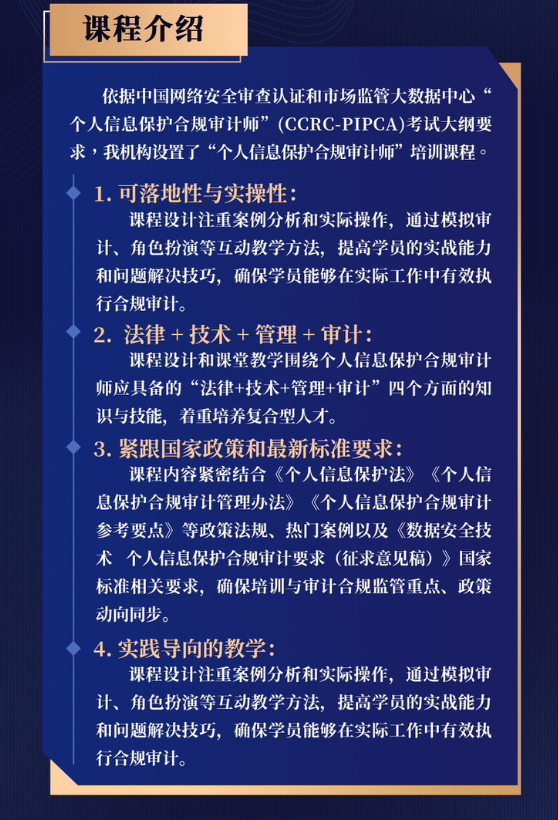 课程介绍

依据中国网络安全审查认证和市场监管大数据中心“个人信息保护合规审计师”(CCRC-PIPCA)考试大纲要求，我机构设置了“个人信息保护合规审计师”培训课程。

1. 可落地性与实操性：
课程设计注重案例分析和实际操作，通过模拟审计、角色扮演等互动教学方法，提高学员的实战能力和问题解决技巧，确保学员能够在实际工作中有效执行合规审计。

2. 法律 + 技术 + 管理 + 审计：
课程设计和课堂教学围绕个人信息保护合规审计师应具备的“法律+技术+管理+审计”四个方面的知识与技能，着重培养复合型人才。

3. 紧跟国家政策和最新标准要求：
课程内容紧密结合《个人信息保护法》《个人信息保护合规审计管理办法》《个人信息保护合规审计参考要点》等政策法规、热门案例以及《数据安全技术 个人信息保护合规审计要求（征求意见稿）》国家标准相关要求，确保培训与审计合规监管重点、政策动向同步。

4. 实践导向的教学：
课程设计注重案例分析和实际操作，通过模拟审计、角色扮演等互动教学方法，提高学员的实战能力和问题解决技巧，确保学员能够在实际工作中有效执行合规审计。